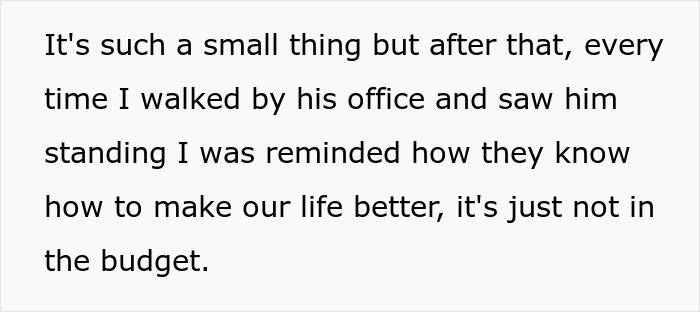 It's such a small thing but after that, every time I walked by his office and saw him standing I was reminded how they know how to make our life better, it's just not in the budget.